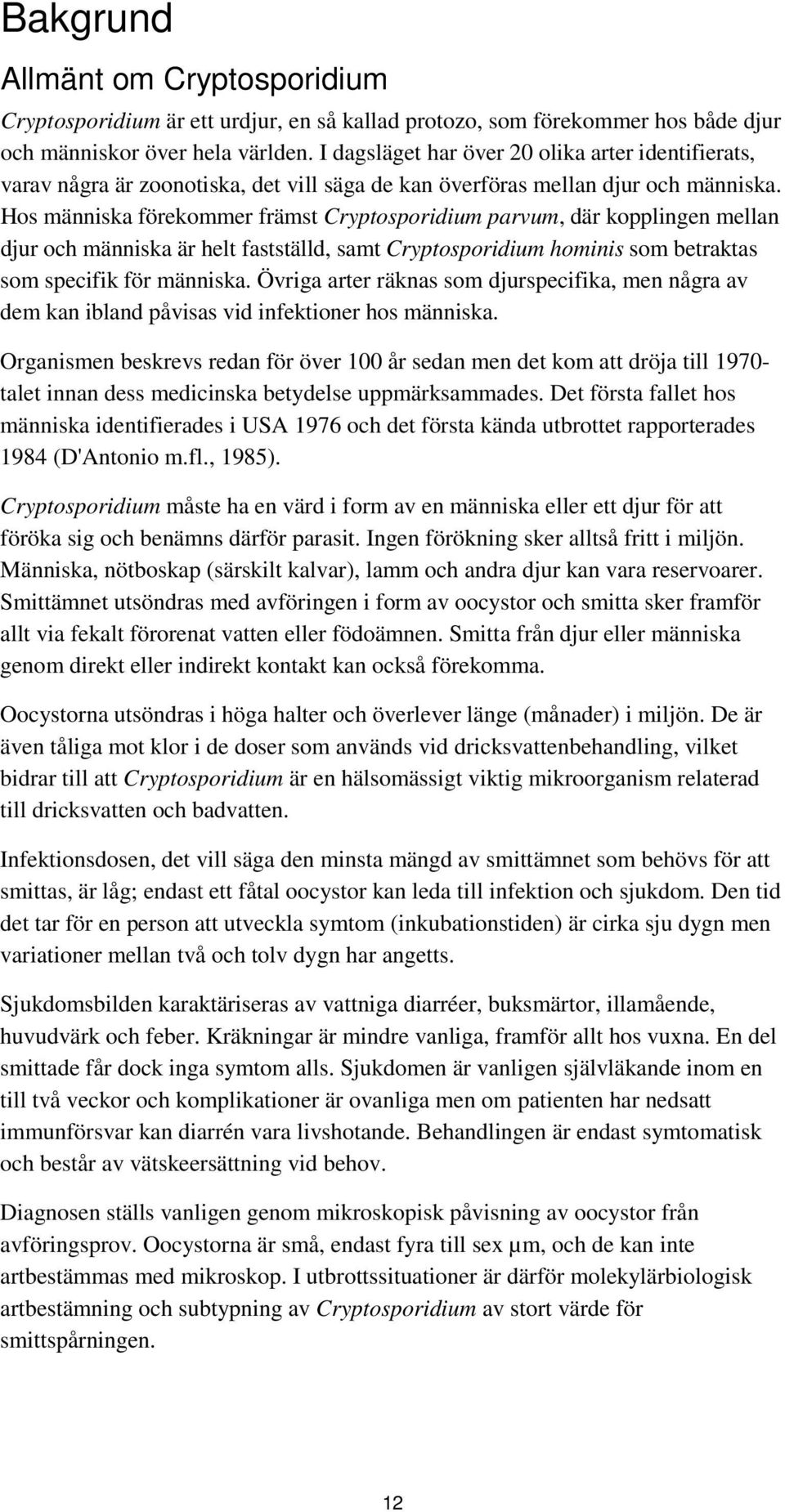 Bakgrund

Allmänt om Cryptosporidium

Cryptosporidium är ett urdjur, en så kallad protozo, som förekommer hos både djur och människor över hela världen. I dagsläget har över 20 olika arter identifierats, varav några är zoonotiska, det vill säga de kan överföras mellan djur och människa. Hos människa förekommer främst Cryptosporidium parvum, där kopplingen mellan djur och människa är helt fastställd, samt Cryptosporidium hominis som betraktas som specifik för människa. Övriga arter räknas som djurspecifika, men några av dem kan ibland påvisas vid infektioner hos människa.

Organismen beskrevs redan för över 100 år sedan men det kom att dröja till 1970-talet innan dess medicinska betydelse uppmärksammades. Det första fallet hos människa identifierades i USA 1976 och det första kända utbrottet rapporterades 1984 (D'Antonio m.fl., 1985).

Cryptosporidium måste ha en värd i form av en människa eller ett djur för att föröka sig och benämns därför parasit. Ingen förökning sker alltså fritt i miljön. Människa, nötboskap (särskilt kalvar), lamm och andra djur kan vara reservoarer. Smittämnet utsöndras med avföringen i form av oocystor och smitta sker framför allt via fekalt förorenat vatten eller födoämnen. Smitta från djur eller människa genom direkt eller indirekt kontakt kan också förekomma.

Oocystorna utsöndras i höga halter och överlever länge (månader) i miljön. De är även tåliga mot klor i de doser som används vid dricksvattenbehandling, vilket bidrar till att Cryptosporidium är en hälsomässigt viktig mikroorganism relaterad till dricksvatten och badvatten.

Infektionsdosen, det vill säga den minsta mängd av smittämnet som behövs för att smittas, är låg; endast ett fåtal oocystor kan leda till infektion och sjukdom. Den tid det tar för en person att utveckla symtom (inkubationstiden) är cirka sju dygn men variationer mellan två och tolv dygn har angetts.

Sjukdomsbilden karaktäriseras av vattniga diarréer, buksmärtor, illamående, huvudvärk och feber. Kräkningar är mindre vanliga, framför allt hos vuxna. En del smittade får dock inga symtom alls. Sjukdomen är vanligen självläkande inom en till två veckor och komplikationer är ovanliga men om patienten har nedsatt immunförsvar kan diarrén vara livshotande. Behandlingen är endast symtomatisk och består av vätskeersättning vid behov.

Diagnosen ställs vanligen genom mikroskopisk påvisning av oocystor från avföringsprov. Oocystorna är små, endast fyra till sex µm, och de kan inte artbestämmas med mikroskop. I utbrottssituationer är därför molekylärbiologisk artbestämning och subtypning av Cryptosporidium av stort värde för smittspårningen.

12